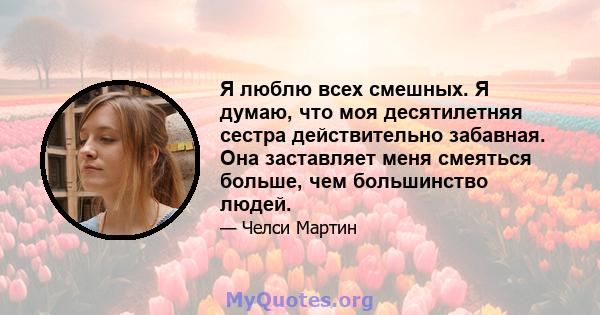 Я люблю всех смешных. Я думаю, что моя десятилетняя сестра действительно забавная. Она заставляет меня смеяться больше, чем большинство людей.

— Челси Мартин

MyQuotes.org